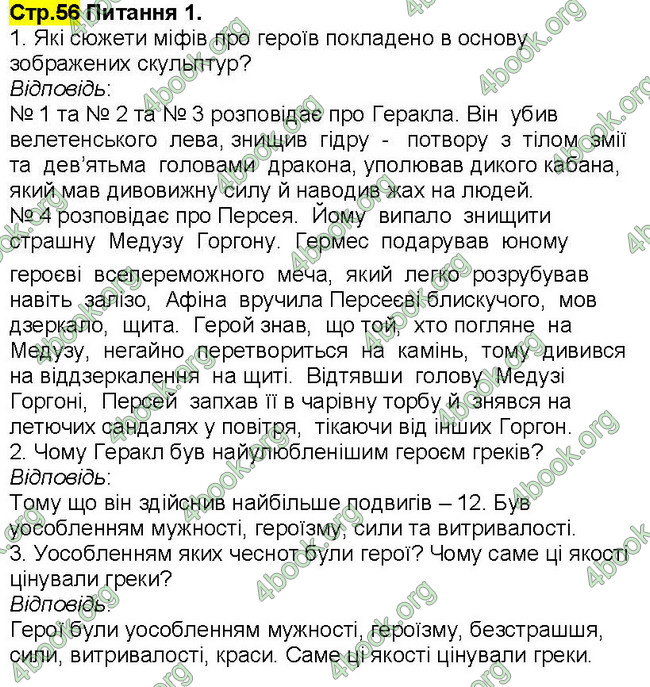 Стр.56 Питання 1.
1. Які сюжети міфів про героїв покладено в основу зображених скульптур?
Відповідь:
№ 1 та № 2 та № 3 розповідає про Геракла. Він убив велетенського лева, знищив гідру - потвору з тілом змії та дев'ятьма головами дракона, уполював дикого кабана, який мав дивовижну силу й наводив жах на людей.
№ 4 розповідає про Персея. Йому випало знищити страшну Медузу Горгону. Гермес подарував юному героєві всепереможного меча, який легко розрубував навіть залізо, Афіна вручила Персеєві блискучого, мов дзеркало, щита. Герой знав, що той, хто погляне на Медузу, негайно перетвориться на камінь, тому дивився на віддзеркалення на щиті. Відтявши голову Медузі Горгоні, Персей запхав її в чарівну торбу й знявся на летючих сандалях у повітря, тікаючи від інших Горгон.
2. Чому Геракл був найулюбленішим героєм греків?
Відповідь:
Тому що він здійснив найбільше подвигів – 12. Був уособленням мужності, героїзму, сили та витривалості.
3. Уособленням яких чеснот були герої? Чому саме ці якості цінували греки?
Відповідь:
Герої були уособленням мужності, героїзму, безстрашшя, сили, витривалості, краси. Саме ці якості цінували греки.
4book.org